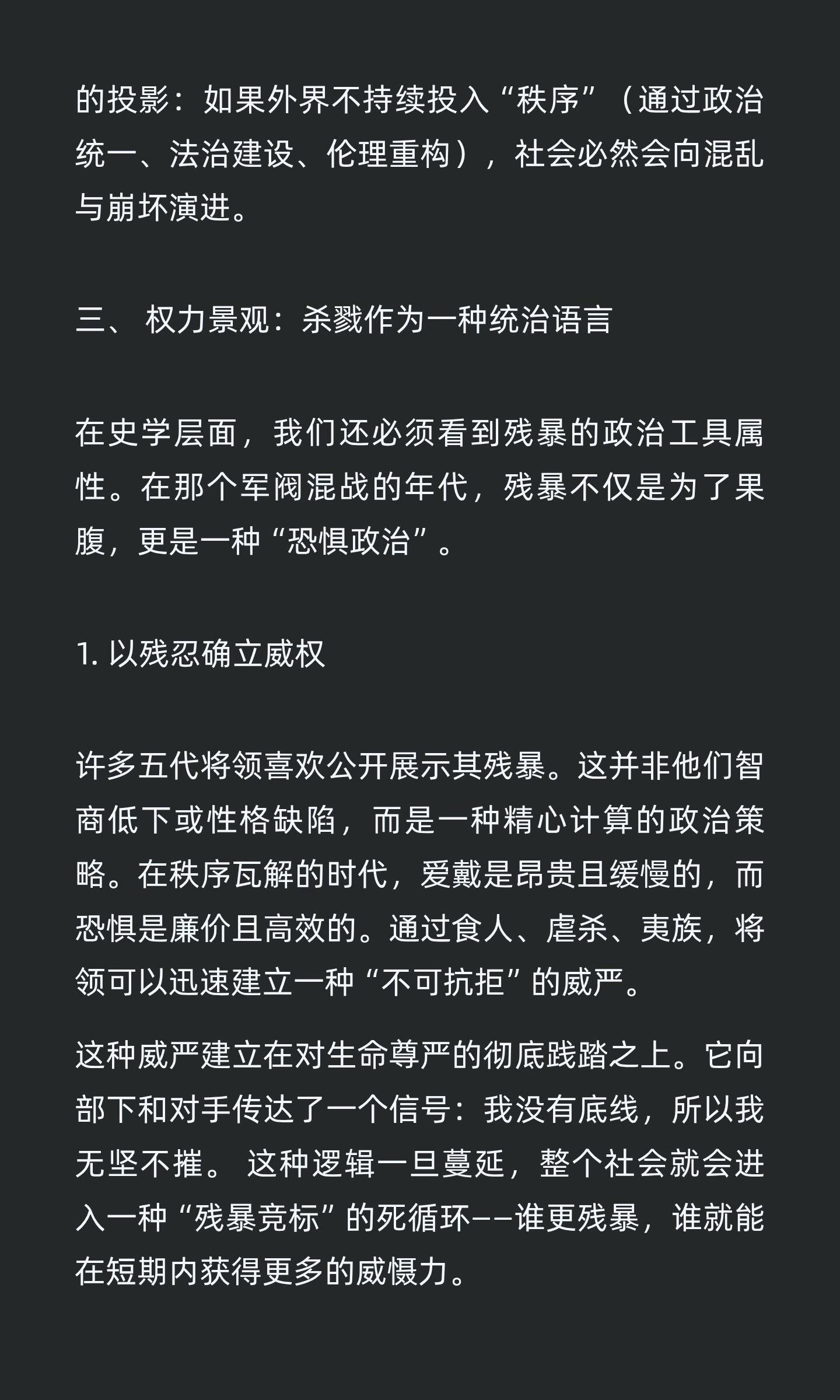 的投影：如果外界不持续投入“秩序”（通过政治统一、法治建设、伦理重构），社会必然会向混乱与崩坏演进。

三、 权力景观：杀戮作为一种统治语言

在史学层面，我们还必须看到残暴的政治工具属性。在那个军阀混战的年代，残暴不仅是为了果腹，更是一种“恐惧政治”。

1. 以残忍确立威权

许多五代将领喜欢公开展示其残暴。这并非他们智商低下或性格缺陷，而是一种精心计算的政治策略。在秩序瓦解的时代，爱戴是昂贵且缓慢的，而恐惧是廉价且高效的。通过食人、虐杀、夷族，将领可以迅速建立一种“不可抗拒”的威严。

这种威严建立在对生命尊严的彻底践踏之上。它向部下和对手传达了一个信号：我没有底线，所以我无坚不摧。 这种逻辑一旦蔓延，整个社会就会进入一种“残暴竞标”的死循环——谁更残暴，谁就能在短期内获得更多的威慑力。